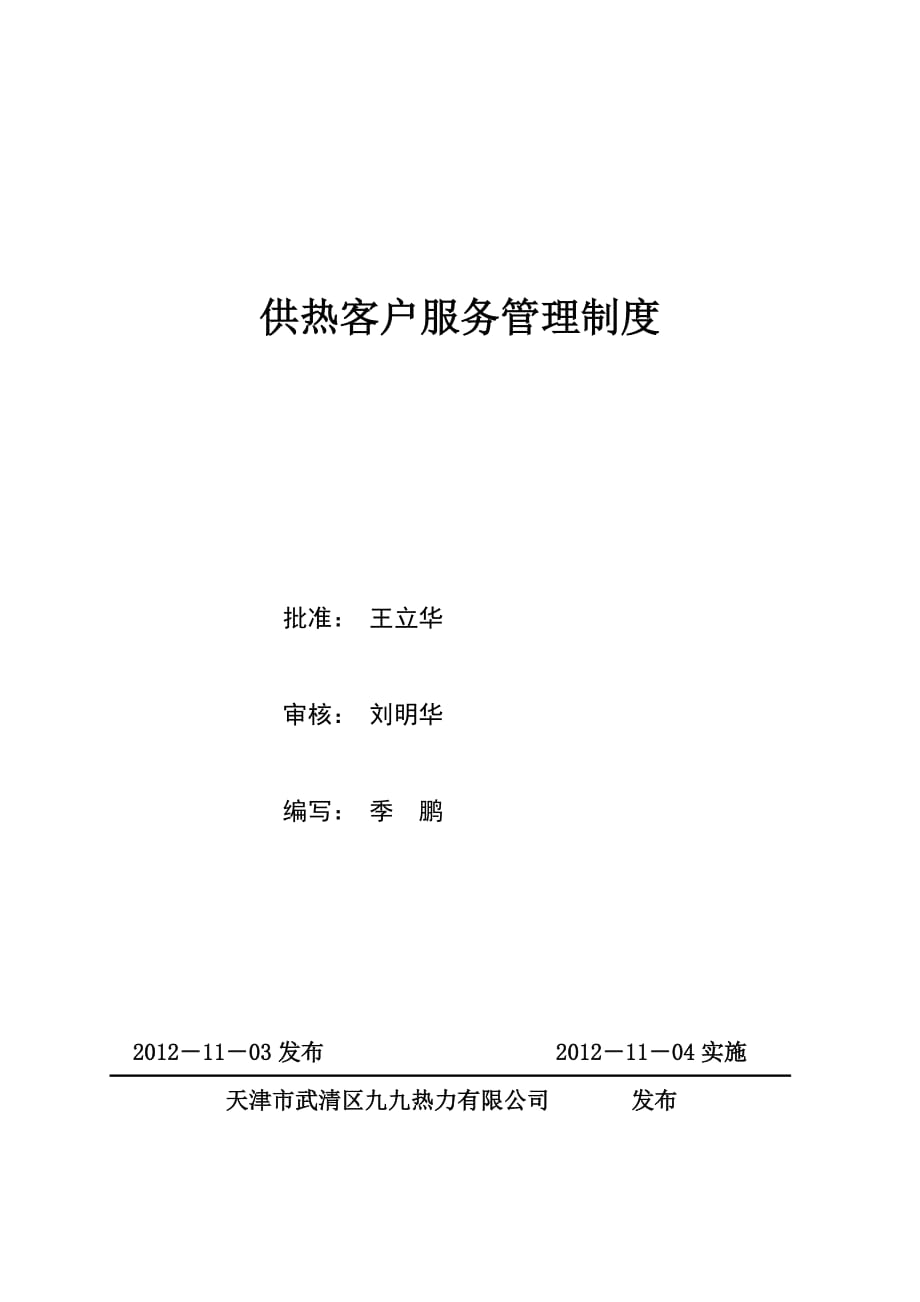 供热客户服务管理制度

批准： 王立华

审核： 刘明华

编写： 季 鹏

2012－11－03 发布 2012－11－04 实施

天津市武清区九九热力有限公司 发布